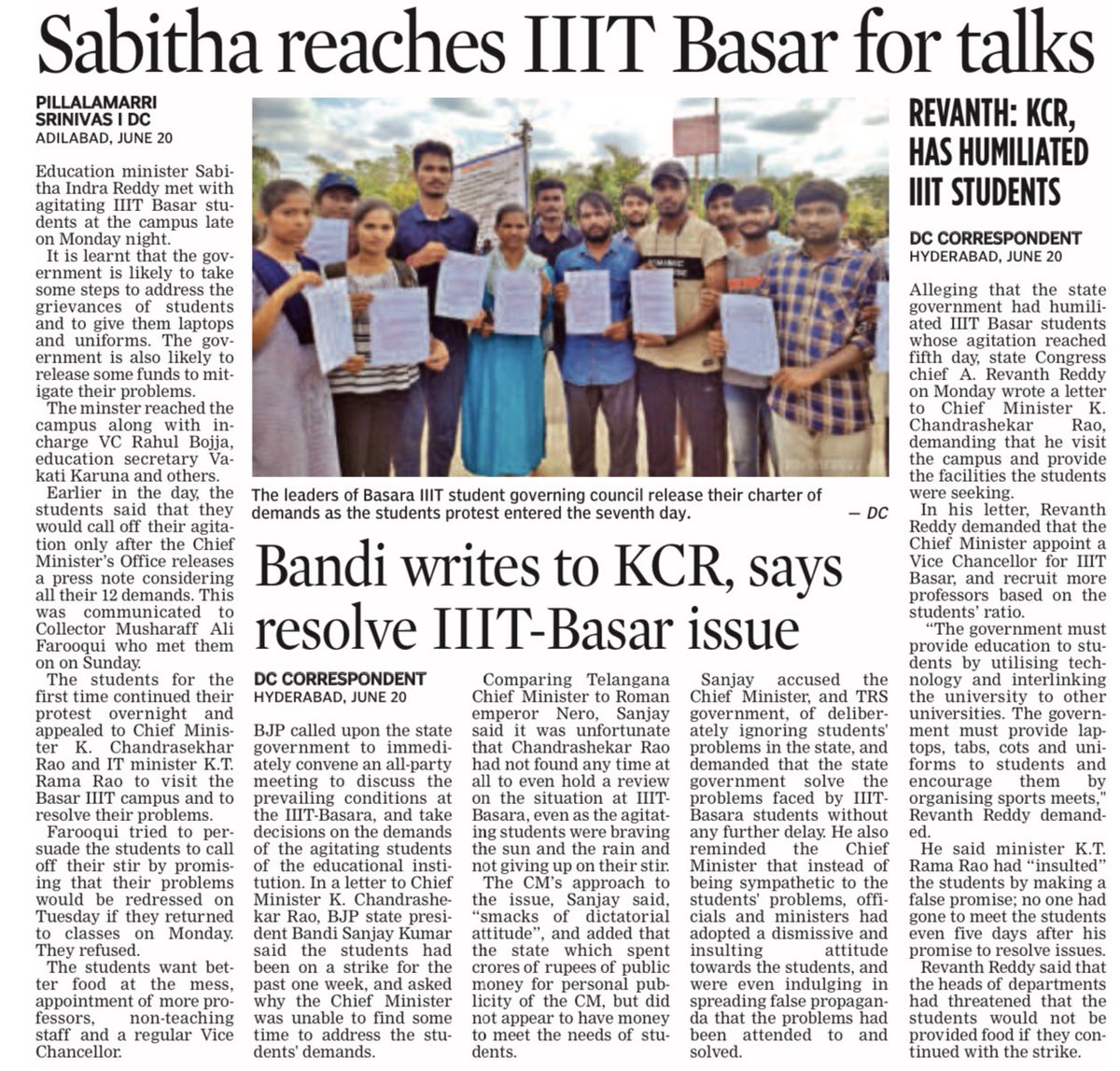 Sabitha reaches IIIT Basar for talks

PILLALAMARRI SRINIVAS I DC
ADILABAD, JUNE 20

Education minister Sabitha Indra Reddy met with agitating IIIT Basar students at the campus late on Monday night.

It is learnt that the government is likely to take some steps to address the grievances of students and to give them laptops and uniforms. The government is also likely to release some funds to mitigate their problems.

The minster reached the campus along with incharge VC Rahul Bojja, education secretary Vakati Karuna and others.

Earlier in the day, the students said that they would call off their agitation only after the Chief Minister's Office releases a press note considering all their 12 demands. This was communicated to Collector Musharaff Ali Farooqui who met them on on Sunday.

The students for the first time continued their protest overnight and appealed to Chief Minister K. Chandrasekhar Rao and IT minister K.T. Rama Rao to visit the Basar IIIT campus and to resolve their problems.

Farooqui tried to persuade the students to call off their stir by promising that their problems would be redressed on Tuesday if they returned to classes on Monday. They refused.

The students want better food at the mess, appointment of more professors, non-teaching staff and a regular Vice Chancellor.

The leaders of Basara IIIT student governing council release their charter of demands as the students protest entered the seventh day. — DC

Bandi writes to KCR, says resolve IIIT-Basar issue

DC CORRESPONDENT
HYDERABAD, JUNE 20

BJP called upon the state government to immediately convene an all-party meeting to discuss the prevailing conditions at the IIIT-Basara, and take decisions on the demands of the agitating students of the educational institution. In a letter to Chief Minister K. Chandrashekar Rao, BJP state president Bandi Sanjay Kumar said the students had been on a strike for the past one week, and asked why the Chief Minister was unable to find some time to address the students' demands.

Comparing Telangana Chief Minister to Roman emperor Nero, Sanjay said it was unfortunate that Chandrashekar Rao had not found any time at all to even hold a review on the situation at IIIT-Basara, even as the agitating students were braving the sun and the rain and not giving up on their stir.

The CM's approach to the issue, Sanjay said, "smacks of dictatorial attitude", and added that the state which spent crores of rupees of public money for personal publicity of the CM, but did not appear to have money to meet the needs of students.

Sanjay accused the Chief Minister, and TRS government, of deliberately ignoring students' problems in the state, and demanded that the state government solve the problems faced by IIIT-Basara students without any further delay. He also reminded the Chief Minister that instead of being sympathetic to the students' problems, officials and ministers had adopted a dismissive and insulting attitude towards the students, and were even indulging in spreading false propaganda that the problems had been attended to and solved.

REVANTH: KCR, HAS HUMILIATED IIIT STUDENTS

DC CORRESPONDENT
HYDERABAD, JUNE 20

Alleging that the state government had humiliated IIIT Basar students whose agitation reached fifth day, state Congress chief A. Revanth Reddy on Monday wrote a letter to Chief Minister K. Chandrashekar Rao, demanding that he visit the campus and provide the facilities the students were seeking.

In his letter, Revanth Reddy demanded that the Chief Minister appoint a Vice Chancellor for IIIT Basar, and recruit more professors based on the students' ratio.

"The government must provide education to students by utilising technology and interlinking the university to other universities. The government must provide laptops, tabs, cots and uniforms to students and encourage them by organising sports meets," Revanth Reddy demanded.

He said minister K.T. Rama Rao had "insulted" the students by making a false promise; no one had gone to meet the students even five days after his promise to resolve issues.

Revanth Reddy said that the heads of departments had threatened that the students would not be provided food if they continued with the strike.